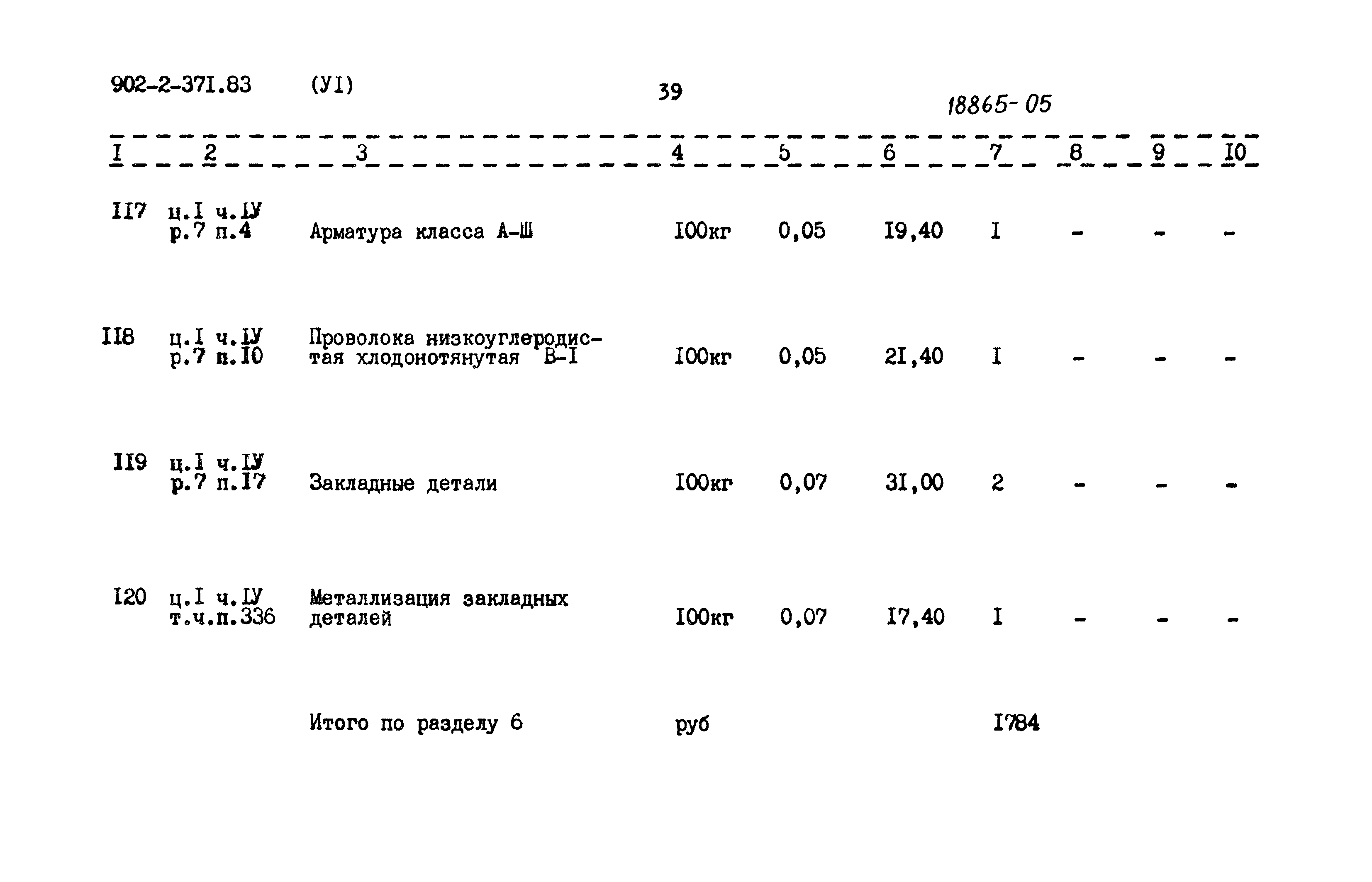 902-2-37I.83 (УI) 39 18865-05

| I | 2 | 3 | 4 | 5 | 6 | 7 | 8 | 9 | I0 |
|---|---|---|---|---|---|---|---|---|---|
| II7 | ц.I ч.IУ р.7 п.4 | Арматура класса А-Ш | I00кг | 0,05 | I9,40 | I | - | - | - |
| II8 | ц.I ч.IУ р.7 п.I0 | Проволока низкоуглеродистая хлодонотянутая В-I | I00кг | 0,05 | 2I,40 | I | - | - | - |
| II9 | ц.I ч.IУ р.7 п.I7 | Закладные детали | I00кг | 0,07 | 3I,00 | 2 | - | - | - |
| I20 | ц.I ч.IУ т.ч.п.336 | Металлизация закладных деталей | I00кг | 0,07 | I7,40 | I | - | - | - |
|  |  | Итого по разделу 6 | руб |  |  | I784 |  |  |  |